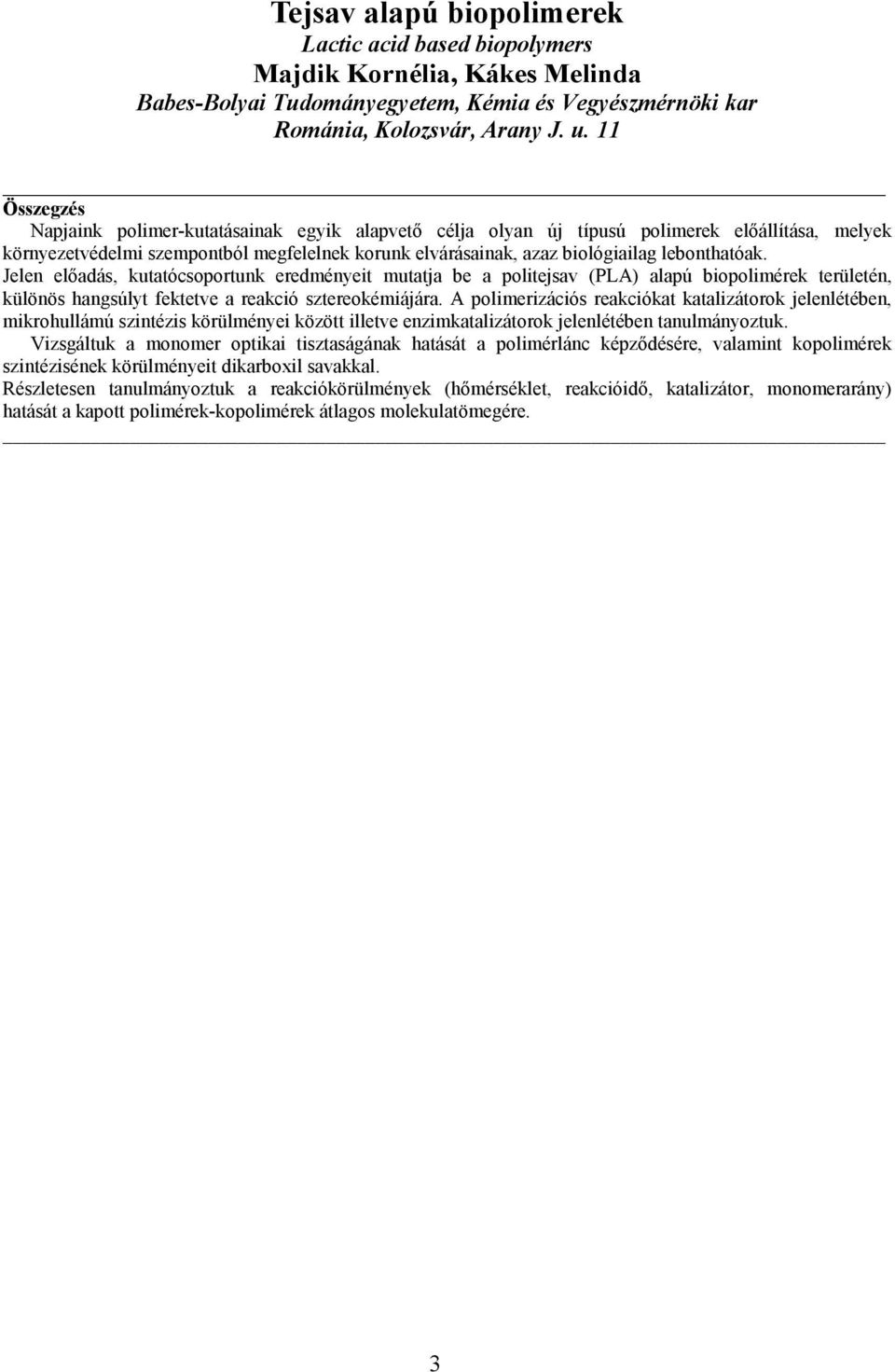 Tejsav alapú biopolimerek
Lactic acid based biopolymers
Majdik Kornélia, Kákes Melinda
Babes-Bolyai Tudományegyetem, Kémia és Vegyészmérnöki kar
Románia, Kolozsvár, Arany J. u. 11

Összegzés
Napjaink polimer-kutatásainak egyik alapvető célja olyan új típusú polimerek előállítása, melyek környezetvédelmi szempontból megfelelnek korunk elvárásainak, azaz biológiailag lebonthatóak.
Jelen előadás, kutatócsoportunk eredményeit mutatja be a politejsav (PLA) alapú biopolimérek területén, különös hangsúlyt fektetve a reakció sztereokémiájára. A polimerizációs reakciókat katalizátorok jelenlétében, mikrohullámú szintézis körülményei között illetve enzimkatalizátorok jelenlétében tanulmányoztuk.
Vizsgáltuk a monomer optikai tisztaságának hatását a polimérlánc képződésére, valamint kopolimérek szintézisének körülményeit dikarboxil savakkal.
Részletesen tanulmányoztuk a reakciókörülmények (hőmérséklet, reakcióidő, katalizátor, monomerarány) hatását a kapott polimérek-kopolimérek átlagos molekulatömegére.

3